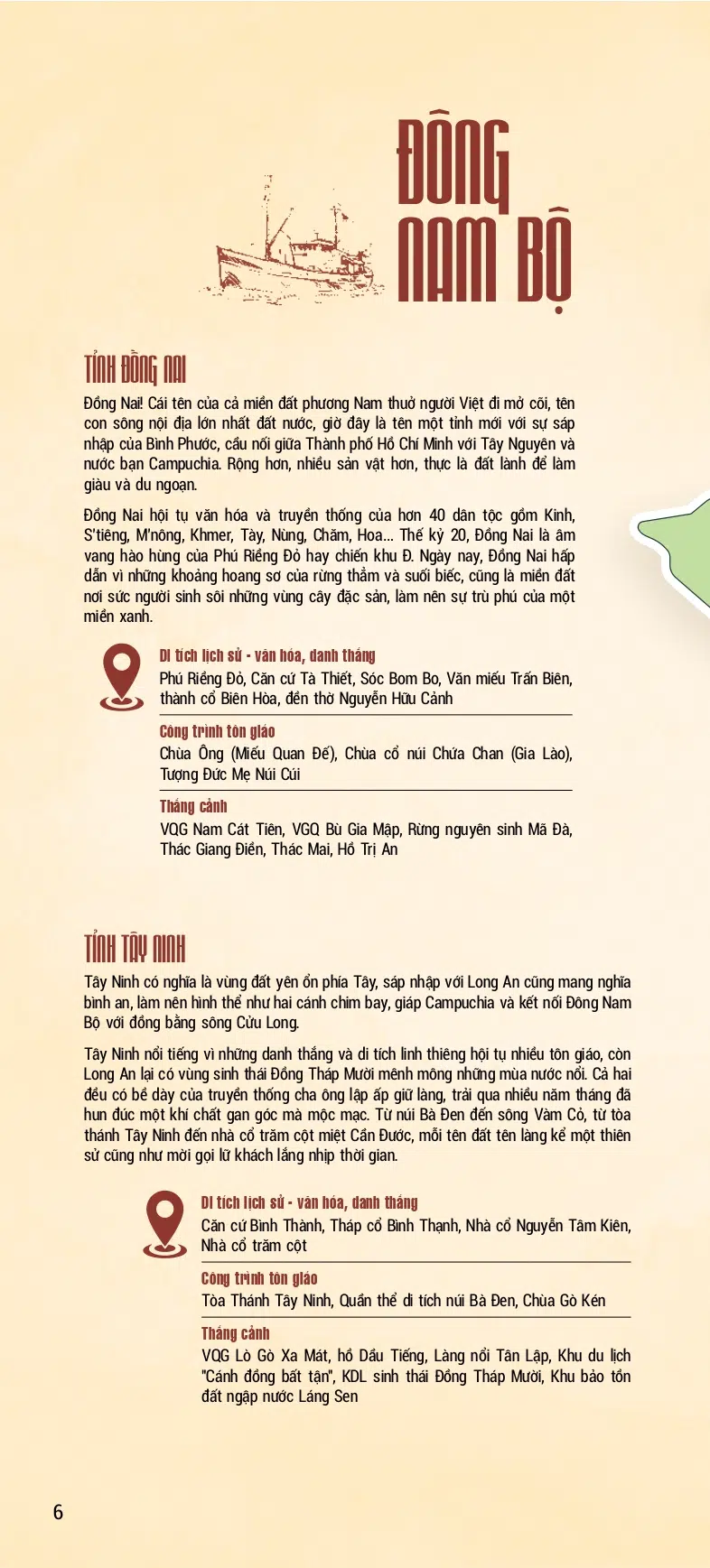 ĐÔNG NAM BỘ

TỈNH ĐỒNG NAI

Đồng Nai! Cái tên của cả miền đất phương Nam thuở người Việt đi mở cõi, tên con sông nội địa lớn nhất đất nước, giờ đây là tên một tỉnh mới với sự sáp nhập của Bình Phước, cầu nối giữa Thành phố Hồ Chí Minh với Tây Nguyên và nước bạn Campuchia. Rộng hơn, nhiều sản vật hơn, thực là đất lành để làm giàu và du ngoạn.

Đồng Nai hội tụ văn hóa và truyền thống của hơn 40 dân tộc gồm Kinh, S'tiêng, M'nông, Khmer, Tày, Nùng, Chăm, Hoa... Thế kỷ 20, Đồng Nai là âm vang hào hùng của Phú Riềng Đỏ hay chiến khu Đ. Ngày nay, Đồng Nai hấp dẫn vì những khoảng hoang sơ của rừng thẳm và suối biếc, cũng là miền đất nơi sức người sinh sôi những vùng cây đặc sản, làm nên sự trù phú của một miền xanh.

Di tích lịch sử - văn hóa, danh thắng
Phú Riềng Đỏ, Căn cứ Tà Thiết, Sóc Bom Bo, Văn miếu Trấn Biên, thành cổ Biên Hòa, đền thờ Nguyễn Hữu Cảnh

Công trình tôn giáo
Chùa Ông (Miếu Quan Đế), Chùa cổ núi Chứa Chan (Gia Lào), Tượng Đức Mẹ Núi Cúi

Thắng cảnh
VQG Nam Cát Tiên, VGQ Bù Gia Mập, Rừng nguyên sinh Mã Đà, Thác Giang Điền, Thác Mai, Hồ Trị An

TỈNH TÂY NINH

Tây Ninh có nghĩa là vùng đất yên ổn phía Tây, sáp nhập với Long An cũng mang nghĩa bình an, làm nên hình thể như hai cánh chim bay, giáp Campuchia và kết nối Đông Nam Bộ với đồng bằng sông Cửu Long.

Tây Ninh nổi tiếng vì những danh thắng và di tích linh thiêng hội tụ nhiều tôn giáo, còn Long An lại có vùng sinh thái Đồng Tháp Mười mênh mông những mùa nước nổi. Cả hai đều có bề dày của truyền thống cha ông lập ấp giữ làng, trải qua nhiều năm tháng đã hun đúc một khí chất gan góc mà mộc mạc. Từ núi Bà Đen đến sông Vàm Cỏ, từ tòa thánh Tây Ninh đến nhà cổ trăm cột miệt Cần Đước, mỗi tên đất tên làng kể một thiên sử cũng như mời gọi lữ khách lắng nhịp thời gian.

Di tích lịch sử - văn hóa, danh thắng
Căn cứ Bình Thành, Tháp cổ Bình Thạnh, Nhà cổ Nguyễn Tâm Kiên, Nhà cổ trăm cột

Công trình tôn giáo
Tòa Thánh Tây Ninh, Quần thể di tích núi Bà Đen, Chùa Gò Kén

Thắng cảnh
VQG Lò Gò Xa Mát, hồ Dầu Tiếng, Làng nổi Tân Lập, Khu du lịch "Cánh đồng bất tận", KDL sinh thái Đồng Tháp Mười, Khu bảo tồn đất ngập nước Láng Sen

6